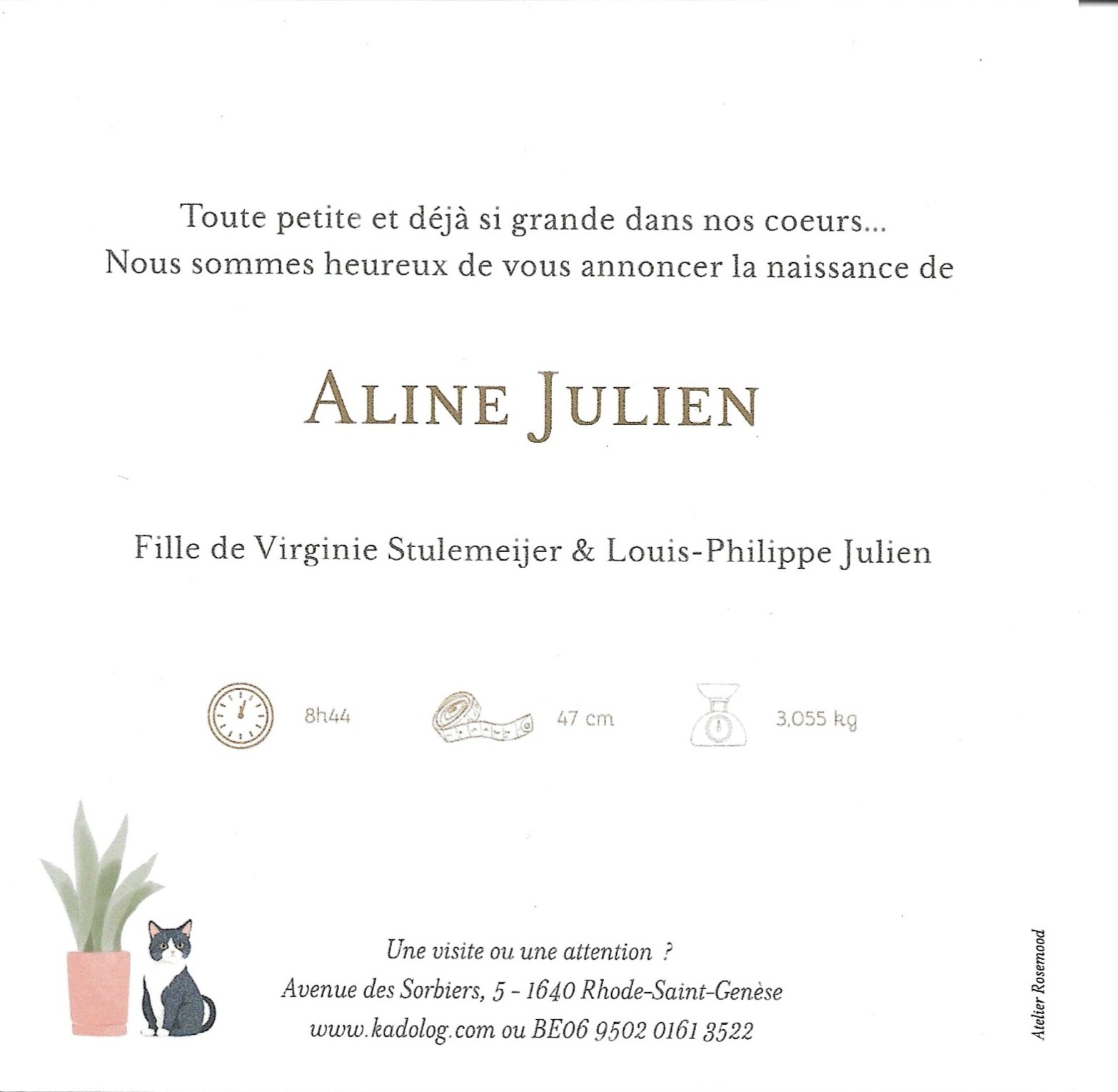 Toute petite et déjà si grande dans nos coeurs...
Nous sommes heureux de vous annoncer la naissance de

ALINE JULIEN

Fille de Virginie Stulemeijer & Louis-Philippe Julien

8h44

47 cm

3,055 kg

Une visite ou une attention ?
Avenue des Sorbiers, 5 - 1640 Rhode-Saint-Genèse
www.kadolog.com ou BE06 9502 0161 3522

Atelier Rosemood